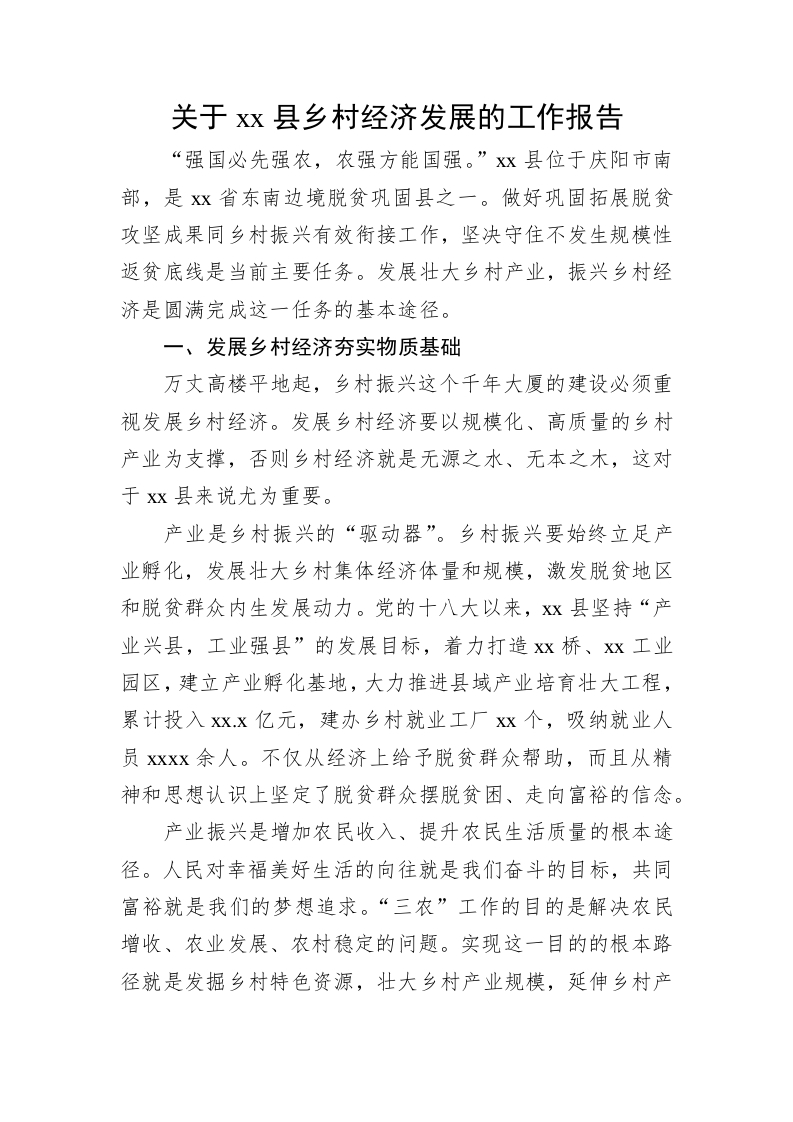 关于 xx 县乡村经济发展的工作报告

“强国必先强农，农强方能国强。”xx 县位于庆阳市南部，是 xx 省东南边境脱贫巩固县之一。做好巩固拓展脱贫攻坚成果同乡村振兴有效衔接工作，坚决守住不发生规模性返贫底线是当前主要任务。发展壮大乡村产业，振兴乡村经济是圆满完成这一任务的基本途径。

一、发展乡村经济夯实物质基础

万丈高楼平地起，乡村振兴这个千年大厦的建设必须重视发展乡村经济。发展乡村经济要以规模化、高质量的乡村产业为支撑，否则乡村经济就是无源之水、无本之木，这对于 xx 县来说尤为重要。

产业是乡村振兴的“驱动器”。乡村振兴要始终立足产业孵化，发展壮大乡村集体经济体量和规模，激发脱贫地区和脱贫群众内生发展动力。党的十八大以来，xx 县坚持“产业兴县，工业强县”的发展目标，着力打造 xx 桥、xx 工业园区，建立产业孵化基地，大力推进县域产业培育壮大工程，累计投入 xx.x 亿元，建办乡村就业工厂 xx 个，吸纳就业人员 xxxx 余人。不仅从经济上给予脱贫群众帮助，而且从精神和思想认识上坚定了脱贫群众摆脱贫困、走向富裕的信念。

产业振兴是增加农民收入、提升农民生活质量的根本途径。人民对幸福美好生活的向往就是我们奋斗的目标，共同富裕就是我们的梦想追求。“三农”工作的目的是解决农民增收、农业发展、农村稳定的问题。实现这一目的的根本路径就是发掘乡村特色资源，壮大乡村产业规模，延伸乡村产